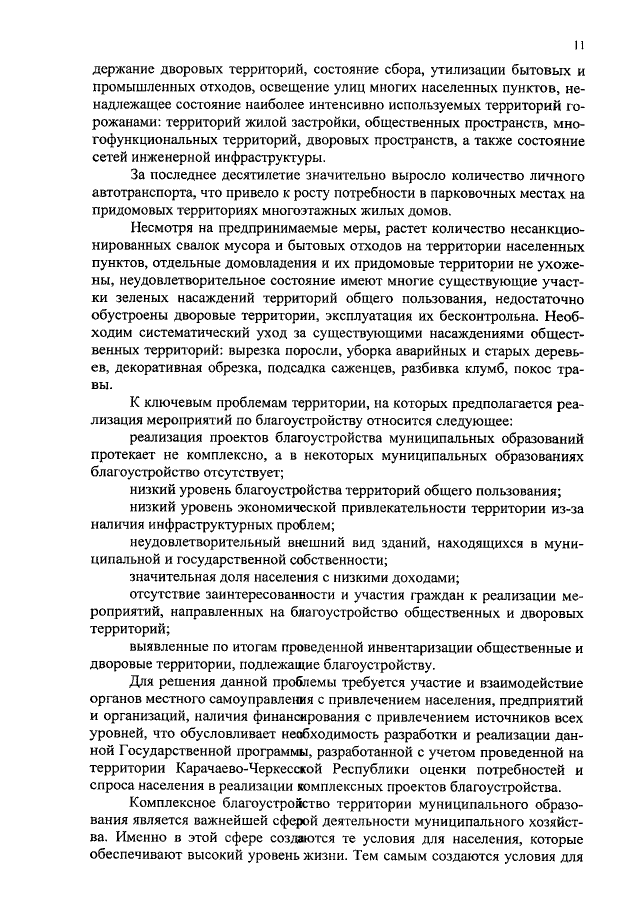 11

держание дворовых территорий, состояние сбора, утилизации бытовых и промышленных отходов, освещение улиц многих населенных пунктов, ненадлежащее состояние наиболее интенсивно используемых территорий горожанами: территорий жилой застройки, общественных пространств, многофункциональных территорий, дворовых пространств, а также состояние сетей инженерной инфраструктуры.

За последнее десятилетие значительно выросло количество личного автотранспорта, что привело к росту потребности в парковочных местах на придомовых территориях многоэтажных жилых домов.

Несмотря на предпринимаемые меры, растет количество несанкционированных свалок мусора и бытовых отходов на территории населенных пунктов, отдельные домовладения и их придомовые территории не ухожены, неудовлетворительное состояние имеют многие существующие участки зеленых насаждений территорий общего пользования, недостаточно обустроены дворовые территории, эксплуатация их бесконтрольна. Необходим систематический уход за существующими насаждениями общественных территорий: вырезка поросли, уборка аварийных и старых деревьев, декоративная обрезка, подсадка саженцев, разбивка клумб, покос травы.

К ключевым проблемам территории, на которых предполагается реализация мероприятий по благоустройству относится следующее:

реализация проектов благоустройства муниципальных образований протекает не комплексно, а в некоторых муниципальных образованиях благоустройство отсутствует;

низкий уровень благоустройства территорий общего пользования;

низкий уровень экономической привлекательности территории из-за наличия инфраструктурных проблем;

неудовлетворительный внешний вид зданий, находящихся в муниципальной и государственной собственности;

значительная доля населения с низкими доходами;

отсутствие заинтересованности и участия граждан к реализации мероприятий, направленных на благоустройство общественных и дворовых территорий;

выявленные по итогам проведенной инвентаризации общественные и дворовые территории, подлежащие благоустройству.

Для решения данной проблемы требуется участие и взаимодействие органов местного самоуправления с привлечением населения, предприятий и организаций, наличия финансирования с привлечением источников всех уровней, что обусловливает необходимость разработки и реализации данной Государственной программы, разработанной с учетом проведенной на территории Карачаево-Черкесской Республики оценки потребностей и спроса населения в реализации комплексных проектов благоустройства.

Комплексное благоустройство территории муниципального образования является важнейшей сферой деятельности муниципального хозяйства. Именно в этой сфере создаются те условия для населения, которые обеспечивают высокий уровень жизни. Тем самым создаются условия для